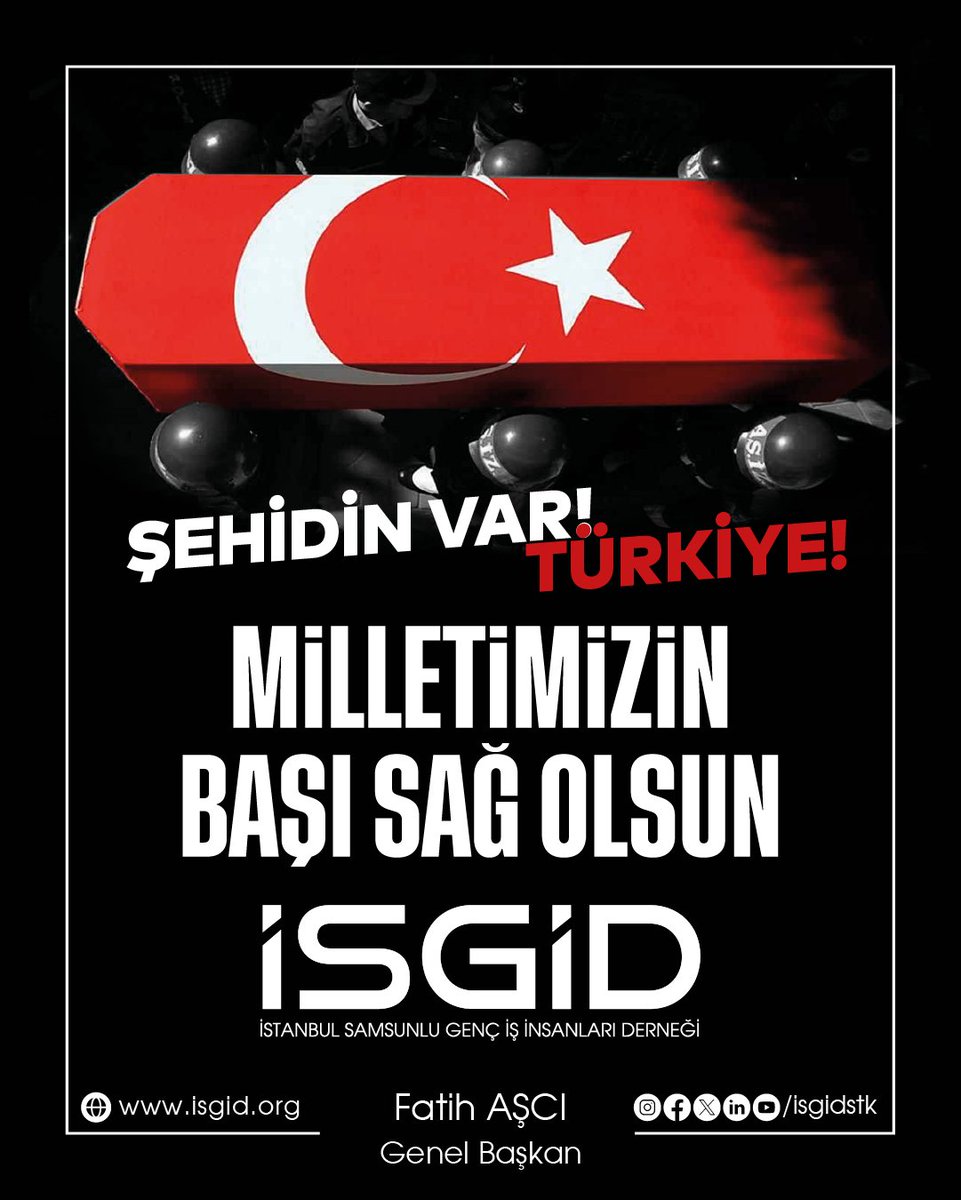 ŞEHİDİN VAR! TÜRKİYE!

MİLLETİMİZİN BAŞI SAĞ OLSUN

İSGİD

İSTANBUL SAMSUNLU GENÇ İŞ İNSANLARI DERNEĞİ

www.isgid.org

Fatih AŞCI
Genel Başkan

/isgidstk